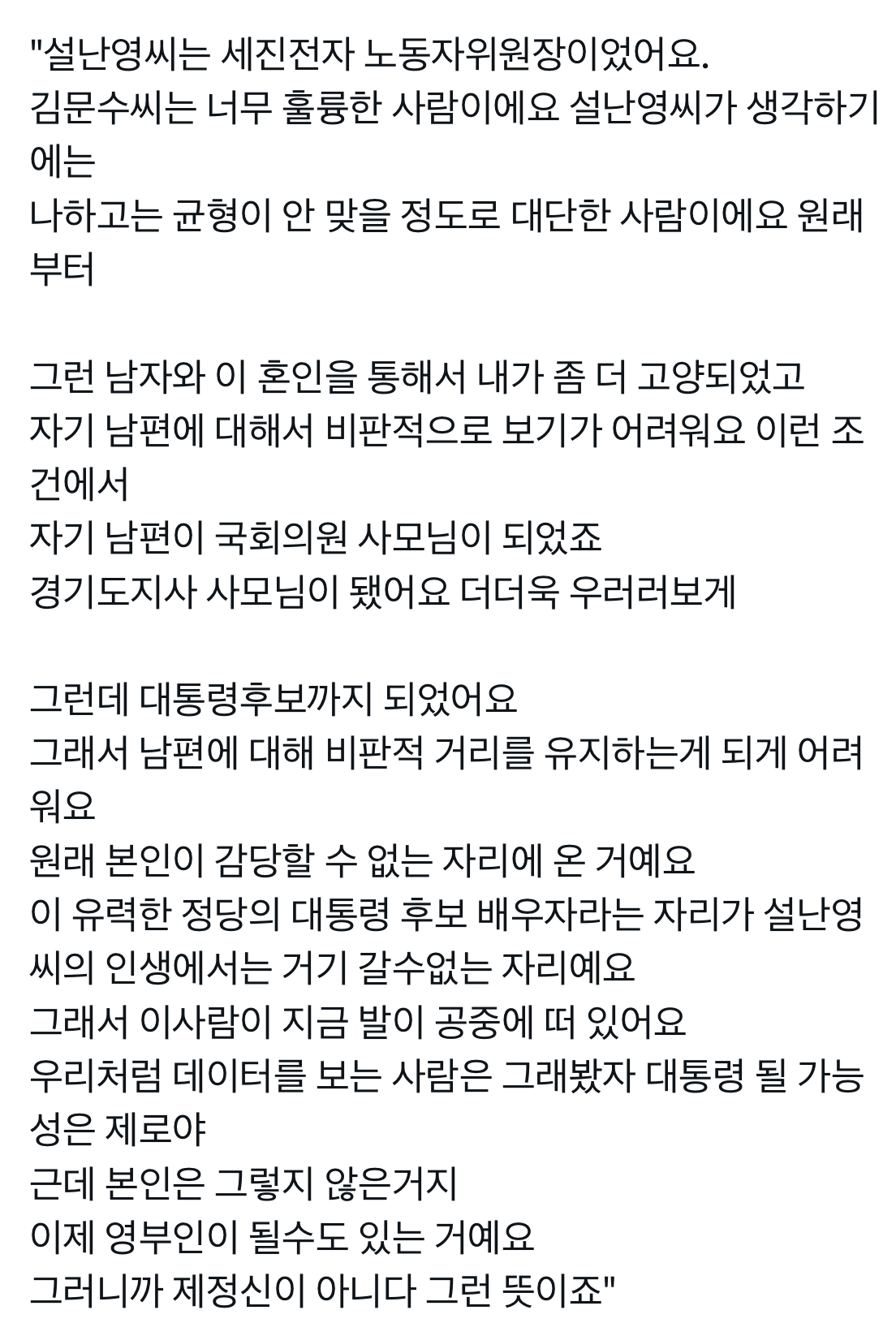 "설난영씨는 세진전자 노동자위원장이었어요.
김문수씨는 너무 훌륭한 사람이에요 설난영씨가 생각하기에는
나하고는 균형이 안 맞을 정도로 대단한 사람이에요 원래부터

그런 남자와 이 혼인을 통해서 내가 좀 더 고양되었고
자기 남편에 대해서 비판적으로 보기가 어려워요 이런 조건에서
자기 남편이 국회의원 사모님이 되었죠
경기도지사 사모님이 됐어요 더더욱 우러러보게

그런데 대통령후보까지 되었어요
그래서 남편에 대해 비판적 거리를 유지하는게 되게 어려워요
원래 본인이 감당할 수 없는 자리에 온 거예요
이 유력한 정당의 대통령 후보 배우자라는 자리가 설난영씨의 인생에서는 거기 갈수없는 자리예요
그래서 이사람이 지금 발이 공중에 떠 있어요
우리처럼 데이터를 보는 사람은 그래봤자 대통령 될 가능성은 제로야
근데 본인은 그렇지 않은거지
이제 영부인이 될수도 있는 거예요
그러니까 제정신이 아니다 그런 뜻이죠"